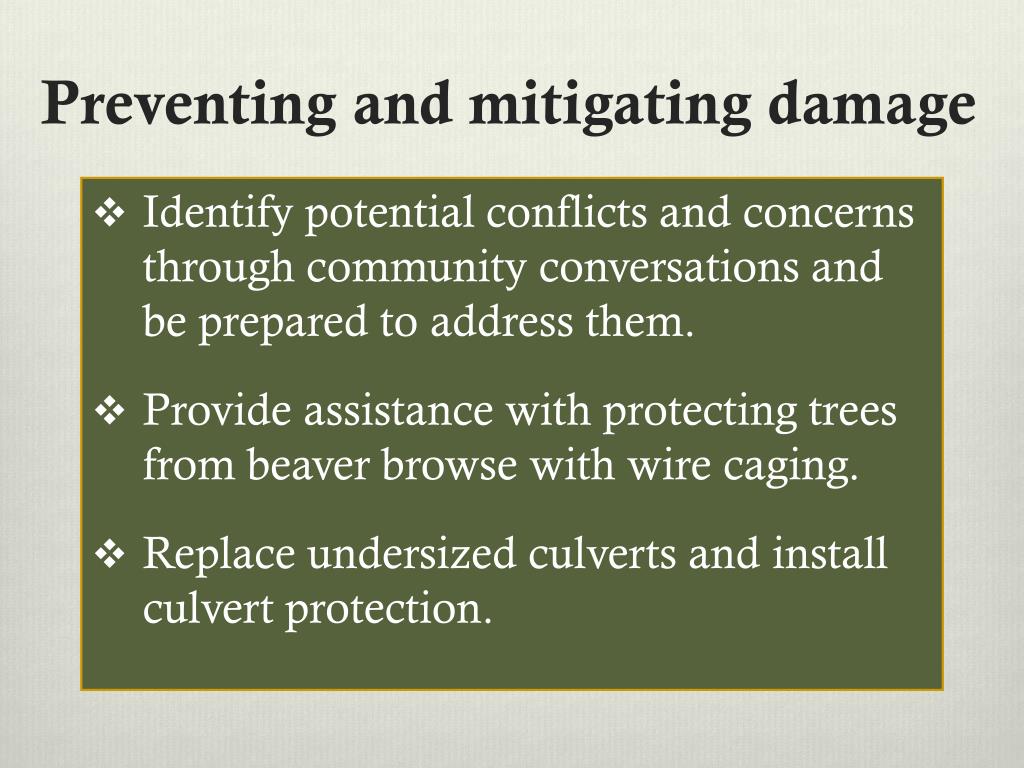 Preventing and mitigating damage

❖ Identify potential conflicts and concerns through community conversations and be prepared to address them.

❖ Provide assistance with protecting trees from beaver browse with wire caging.

❖ Replace undersized culverts and install culvert protection.